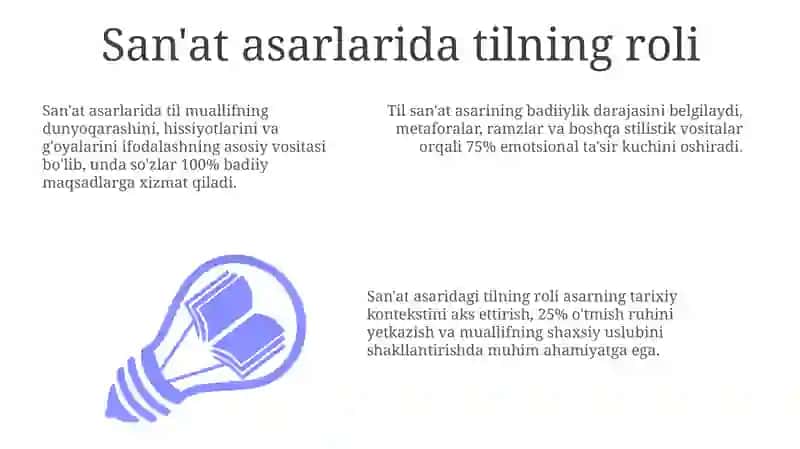 San'at asarlarida tilning roli

San'at asarlarida til muallifning dunyoqarashini, hissiyotlarini va g'oyalarini ifodalashning asosiy vositasi bo'lib, unda so'zlar 100% badiiy maqsadlarga xizmat qiladi.

Til san'at asarining badiiylik darajasini belgilaydi, metaforalar, ramzlar va boshqa stilistik vositalar orqali 75% emotsional ta'sir kuchini oshiradi.

San'at asaridagi tilning roli asarning tarixiy kontekstini aks ettirish, 25% o'tmish ruhini yetkazish va muallifning shaxsiy uslubini shakllantirishda muhim ahamiyatga ega.